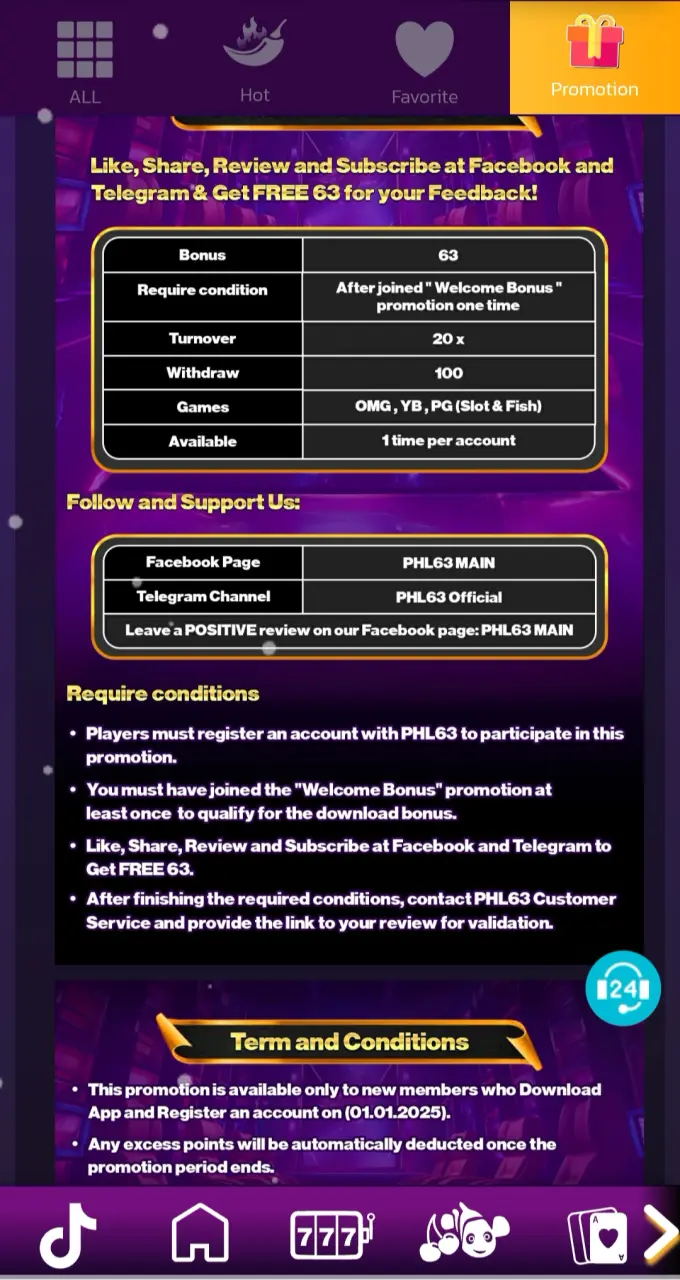 ALL Hot Favorite Promotion

Like, Share, Review and Subscribe at Facebook and Telegram & Get FREE 63 for your Feedback!

| Bonus | 63 |
|---|---|
| Require condition | After joined " Welcome Bonus " promotion one time |
| Turnover | 20 x |
| Withdraw | 100 |
| Games | OMG , YB , PG (Slot & Fish) |
| Available | 1 time per account |

Follow and Support Us:

| Facebook Page | PHL63 MAIN |
|---|---|
| Telegram Channel | PHL63 Official |
| Leave a POSITIVE review on our Facebook page: PHL63 MAIN | |

Require conditions

• Players must register an account with PHL63 to participate in this promotion.
• You must have joined the "Welcome Bonus" promotion at least once to qualify for the download bonus.
• Like, Share, Review and Subscribe at Facebook and Telegram to Get FREE 63.
• After finishing the required conditions, contact PHL63 Customer Service and provide the link to your review for validation.

24

Term and Conditions

• This promotion is available only to new members who Download App and Register an account on (01.01.2025).
• Any excess points will be automatically deducted once the promotion period ends.

777